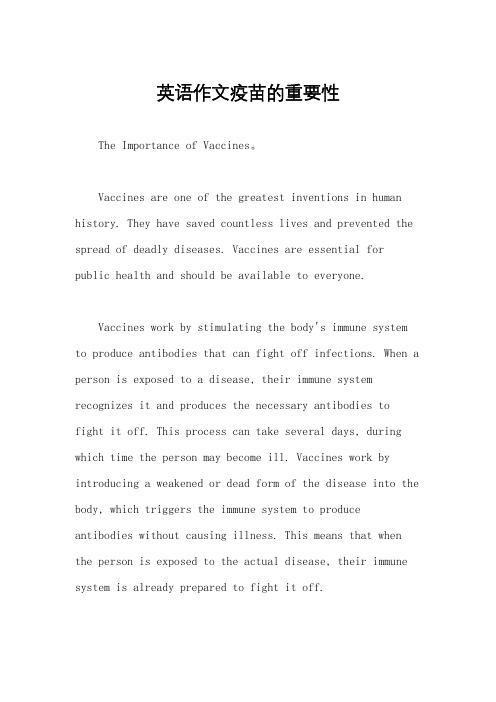 英语作文疫苗的重要性

The Importance of Vaccines。

Vaccines are one of the greatest inventions in human history. They have saved countless lives and prevented the spread of deadly diseases. Vaccines are essential for public health and should be available to everyone.

Vaccines work by stimulating the body's immune system to produce antibodies that can fight off infections. When a person is exposed to a disease, their immune system recognizes it and produces the necessary antibodies to fight it off. This process can take several days, during which time the person may become ill. Vaccines work by introducing a weakened or dead form of the disease into the body, which triggers the immune system to produce antibodies without causing illness. This means that when the person is exposed to the actual disease, their immune system is already prepared to fight it off.